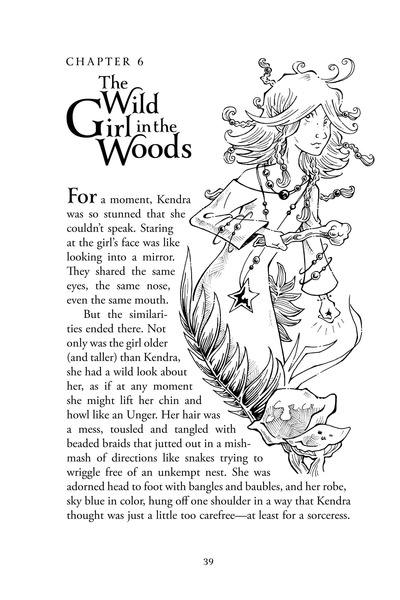 CHAPTER 6

The Wild Girl in the Woods

For a moment, Kendra was so stunned that she couldn't speak. Staring at the girl's face was like looking into a mirror. They shared the same eyes, the same nose, even the same mouth.

But the similarities ended there. Not only was the girl older (and taller) than Kendra, she had a wild look about her, as if at any moment she might lift her chin and howl like an Unger. Her hair was a mess, tousled and tangled with beaded braids that jutted out in a mishmash of directions like snakes trying to wriggle free of an unkempt nest. She was adorned head to foot with bangles and baubles, and her robe, sky blue in color, hung off one shoulder in a way that Kendra thought was just a little too carefree—at least for a sorceress.

39